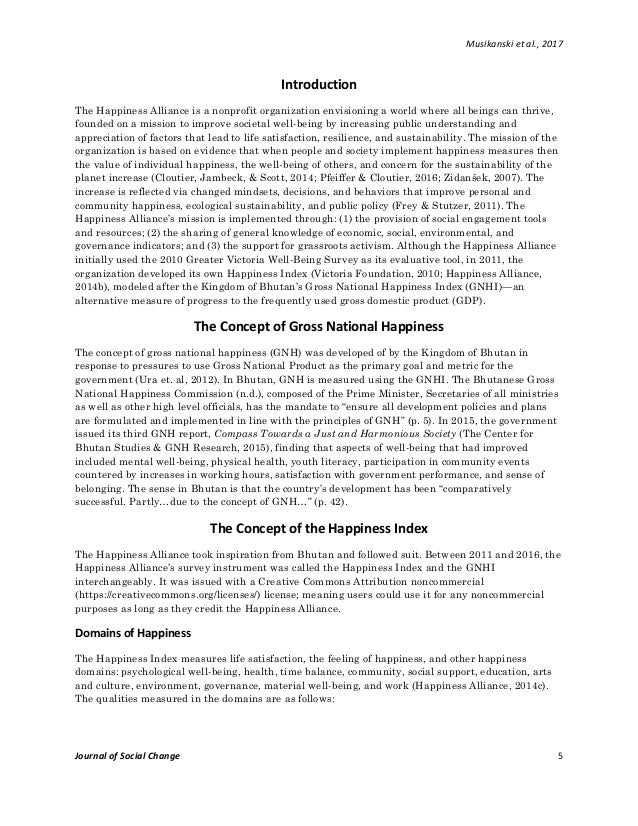 Musikanski et al., 2017

Introduction

The Happiness Alliance is a nonprofit organization envisioning a world where all beings can thrive, founded on a mission to improve societal well-being by increasing public understanding and appreciation of factors that lead to life satisfaction, resilience, and sustainability. The mission of the organization is based on evidence that when people and society implement happiness measures then the value of individual happiness, the well-being of others, and concern for the sustainability of the planet increase (Cloutier, Jambeck, & Scott, 2014; Pfeiffer & Cloutier, 2016; Zidanšek, 2007). The increase is reflected via changed mindsets, decisions, and behaviors that improve personal and community happiness, ecological sustainability, and public policy (Frey & Stutzer, 2011). The Happiness Alliance's mission is implemented through: (1) the provision of social engagement tools and resources; (2) the sharing of general knowledge of economic, social, environmental, and governance indicators; and (3) the support for grassroots activism. Although the Happiness Alliance initially used the 2010 Greater Victoria Well-Being Survey as its evaluative tool, in 2011, the organization developed its own Happiness Index (Victoria Foundation, 2010; Happiness Alliance, 2014b), modeled after the Kingdom of Bhutan's Gross National Happiness Index (GNHI)—an alternative measure of progress to the frequently used gross domestic product (GDP).

The Concept of Gross National Happiness

The concept of gross national happiness (GNH) was developed of by the Kingdom of Bhutan in response to pressures to use Gross National Product as the primary goal and metric for the government (Ura et. al, 2012). In Bhutan, GNH is measured using the GNHI. The Bhutanese Gross National Happiness Commission (n.d.), composed of the Prime Minister, Secretaries of all ministries as well as other high level officials, has the mandate to "ensure all development policies and plans are formulated and implemented in line with the principles of GNH" (p. 5). In 2015, the government issued its third GNH report, Compass Towards a Just and Harmonious Society (The Center for Bhutan Studies & GNH Research, 2015), finding that aspects of well-being that had improved included mental well-being, physical health, youth literacy, participation in community events countered by increases in working hours, satisfaction with government performance, and sense of belonging. The sense in Bhutan is that the country's development has been "comparatively successful. Partly…due to the concept of GNH…" (p. 42).

The Concept of the Happiness Index

The Happiness Alliance took inspiration from Bhutan and followed suit. Between 2011 and 2016, the Happiness Alliance's survey instrument was called the Happiness Index and the GNHI interchangeably. It was issued with a Creative Commons Attribution noncommercial (https://creativecommons.org/licenses/) license; meaning users could use it for any noncommercial purposes as long as they credit the Happiness Alliance.

Domains of Happiness

The Happiness Index measures life satisfaction, the feeling of happiness, and other happiness domains: psychological well-being, health, time balance, community, social support, education, arts and culture, environment, governance, material well-being, and work (Happiness Alliance, 2014c). The qualities measured in the domains are as follows:

Journal of Social Change

5